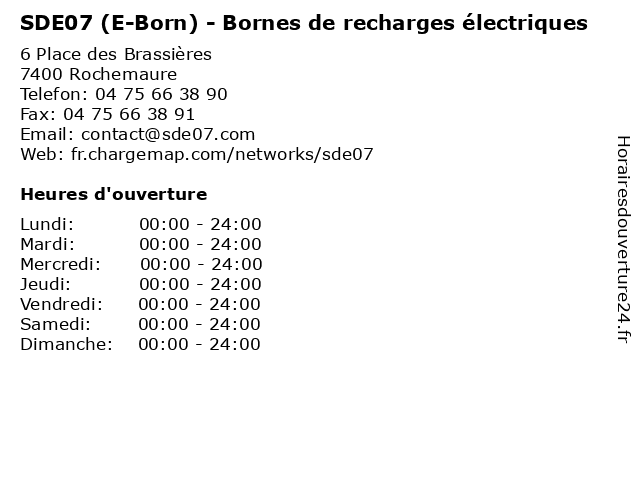 SDE07 (E-Born) - Bornes de recharges électriques

6 Place des Brassières
7400 Rochemaure
Telefon: 04 75 66 38 90
Fax: 04 75 66 38 91
Email: contact@sde07.com
Web: fr.chargemap.com/networks/sde07

Heures d'ouverture

Lundi: 00:00 - 24:00
Mardi: 00:00 - 24:00
Mercredi: 00:00 - 24:00
Jeudi: 00:00 - 24:00
Vendredi: 00:00 - 24:00
Samedi: 00:00 - 24:00
Dimanche: 00:00 - 24:00

Horairesdouverture24.fr